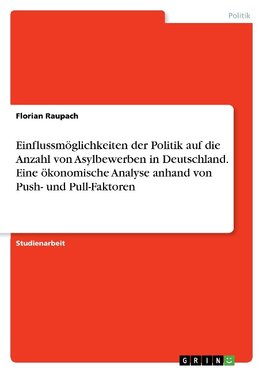 Politik

Florian Raupach

Einflussmöglichkeiten der Politik auf die Anzahl von Asylbewerben in Deutschland. Eine ökonomische Analyse anhand von Push- und Pull-Faktoren

Studienarbeit

GRIN